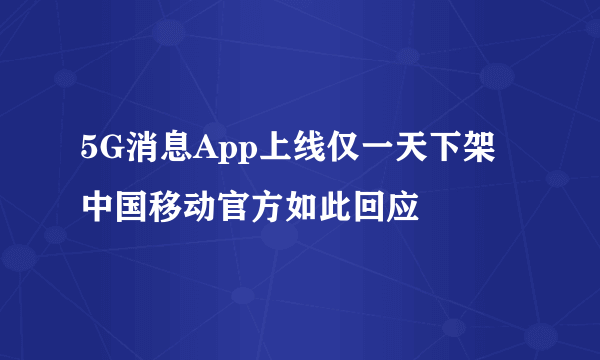 5G消息App上线仅一天下架

中国移动官方如此回应